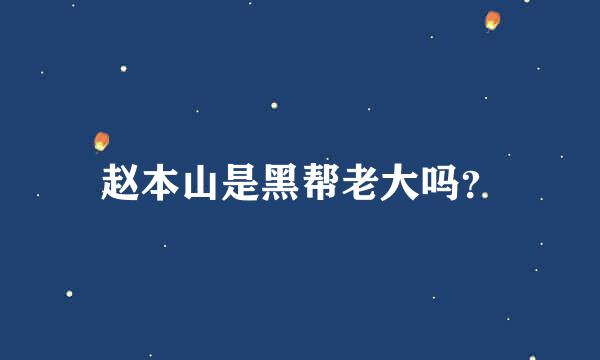 赵本山是黑帮老大吗?